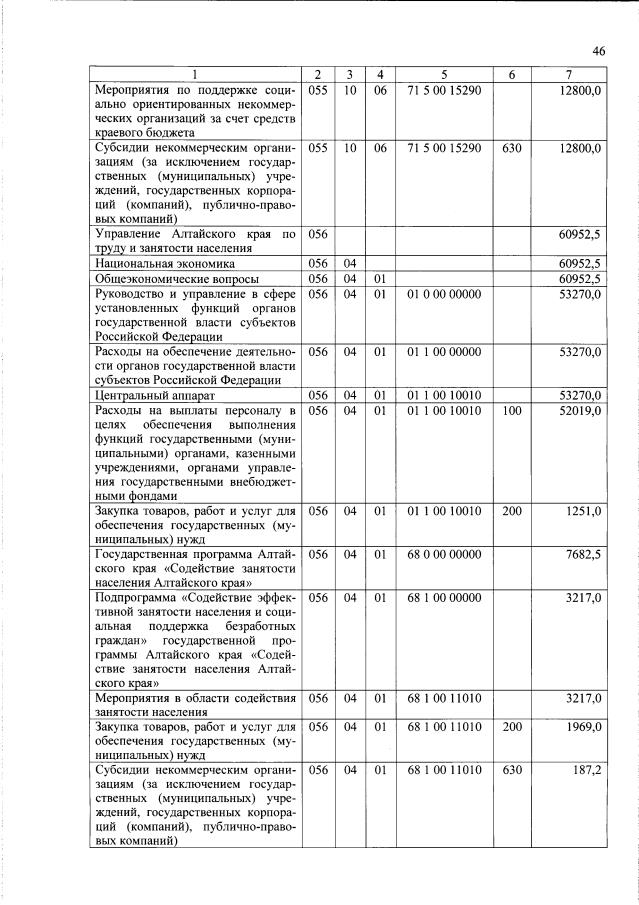 46

| 1 | 2 | 3 | 4 | 5 | 6 | 7 |
|---|---|---|---|---|---|---|
| Мероприятия по поддержке социально ориентированных некоммерческих организаций за счет средств краевого бюджета | 055 | 10 | 06 | 71 5 00 15290 | | 12800,0 |
| Субсидии некоммерческим организациям (за исключением государственных (муниципальных) учреждений, государственных корпораций (компаний), публично-правовых компаний) | 055 | 10 | 06 | 71 5 00 15290 | 630 | 12800,0 |
| Управление Алтайского края по труду и занятости населения | 056 | | | | | 60952,5 |
| Национальная экономика | 056 | 04 | | | | 60952,5 |
| Общеэкономические вопросы | 056 | 04 | 01 | | | 60952,5 |
| Руководство и управление в сфере установленных функций органов государственной власти субъектов Российской Федерации | 056 | 04 | 01 | 01 0 00 00000 | | 53270,0 |
| Расходы на обеспечение деятельности органов государственной власти субъектов Российской Федерации | 056 | 04 | 01 | 01 1 00 00000 | | 53270,0 |
| Центральный аппарат | 056 | 04 | 01 | 01 1 00 10010 | | 53270,0 |
| Расходы на выплаты персоналу в целях обеспечения выполнения функций государственными (муниципальными) органами, казенными учреждениями, органами управления государственными внебюджетными фондами | 056 | 04 | 01 | 01 1 00 10010 | 100 | 52019,0 |
| Закупка товаров, работ и услуг для обеспечения государственных (муниципальных) нужд | 056 | 04 | 01 | 01 1 00 10010 | 200 | 1251,0 |
| Государственная программа Алтайского края «Содействие занятости населения Алтайского края» | 056 | 04 | 01 | 68 0 00 00000 | | 7682,5 |
| Подпрограмма «Содействие эффективной занятости населения и социальная поддержка безработных граждан» государственной программы Алтайского края «Содействие занятости населения Алтайского края» | 056 | 04 | 01 | 68 1 00 00000 | | 3217,0 |
| Мероприятия в области содействия занятости населения | 056 | 04 | 01 | 68 1 00 11010 | | 3217,0 |
| Закупка товаров, работ и услуг для обеспечения государственных (муниципальных) нужд | 056 | 04 | 01 | 68 1 00 11010 | 200 | 1969,0 |
| Субсидии некоммерческим организациям (за исключением государственных (муниципальных) учреждений, государственных корпораций (компаний), публично-правовых компаний) | 056 | 04 | 01 | 68 1 00 11010 | 630 | 187,2 |